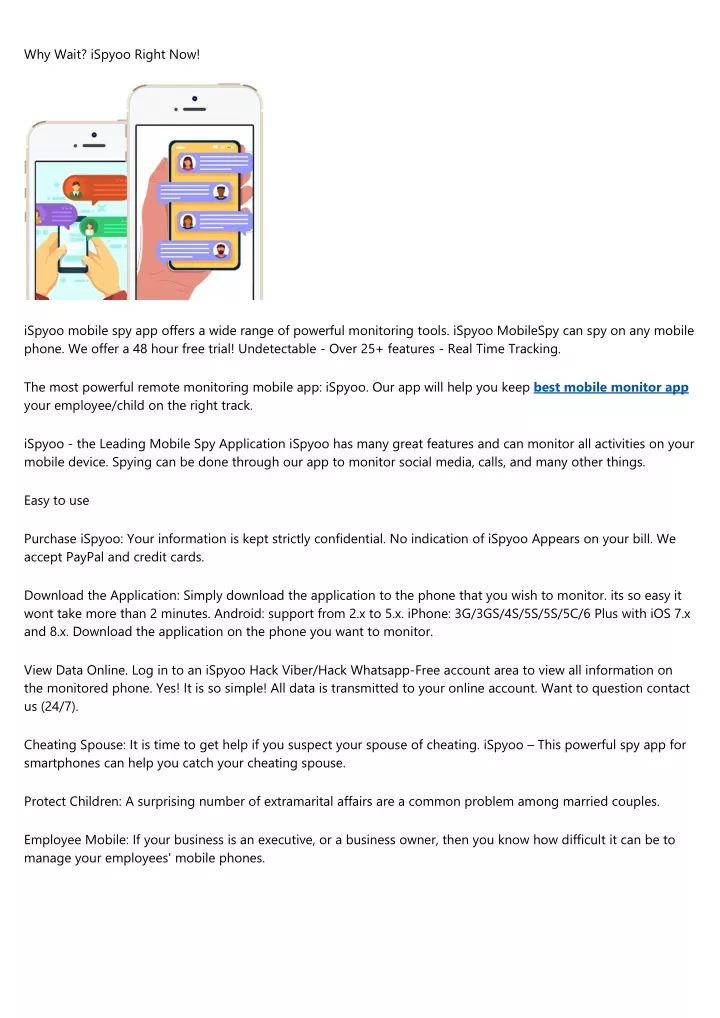 Why Wait? iSpyoo Right Now!

iSpyoo mobile spy app offers a wide range of powerful monitoring tools. iSpyoo MobileSpy can spy on any mobile phone. We offer a 48 hour free trial! Undetectable - Over 25+ features - Real Time Tracking.

The most powerful remote monitoring mobile app: iSpyoo. Our app will help you keep best mobile monitor app your employee/child on the right track.

iSpyoo - the Leading Mobile Spy Application iSpyoo has many great features and can monitor all activities on your mobile device. Spying can be done through our app to monitor social media, calls, and many other things.

Easy to use

Purchase iSpyoo: Your information is kept strictly confidential. No indication of iSpyoo Appears on your bill. We accept PayPal and credit cards.

Download the Application: Simply download the application to the phone that you wish to monitor. its so easy it wont take more than 2 minutes. Android: support from 2.x to 5.x. iPhone: 3G/3GS/4S/5S/5S/5C/6 Plus with iOS 7.x and 8.x. Download the application on the phone you want to monitor.

View Data Online. Log in to an iSpyoo Hack Viber/Hack Whatsapp-Free account area to view all information on the monitored phone. Yes! It is so simple! All data is transmitted to your online account. Want to question contact us (24/7).

Cheating Spouse: It is time to get help if you suspect your spouse of cheating. iSpyoo – This powerful spy app for smartphones can help you catch your cheating spouse.

Protect Children: A surprising number of extramarital affairs are a common problem among married couples.

Employee Mobile: If your business is an executive, or a business owner, then you know how difficult it can be to manage your employees' mobile phones.